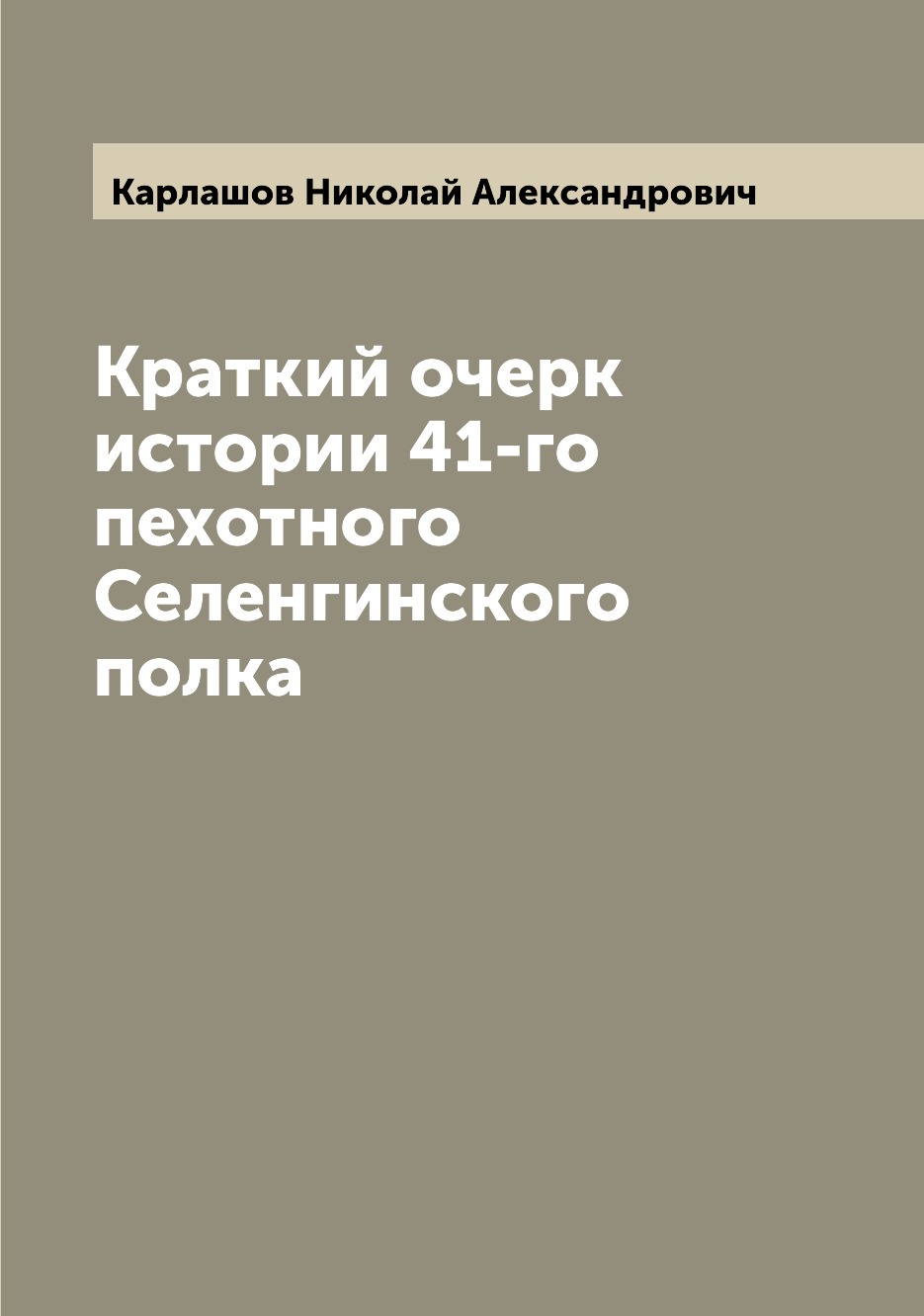 Карлашов Николай Александрович

Краткий очерк истории 41-го пехотного Селенгинского полка